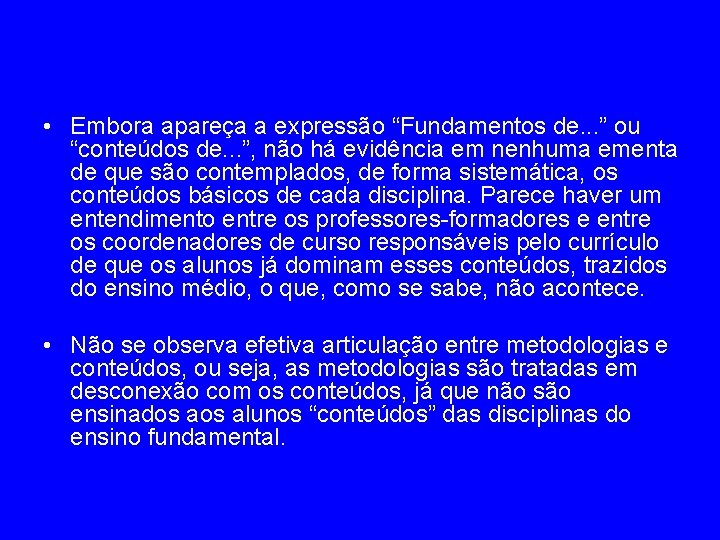 • Embora apareça a expressão “Fundamentos de...” ou “conteúdos de...”, não há evidência em nenhuma ementa de que são contemplados, de forma sistemática, os conteúdos básicos de cada disciplina. Parece haver um entendimento entre os professores-formadores e entre os coordenadores de curso responsáveis pelo currículo de que os alunos já dominam esses conteúdos, trazidos do ensino médio, o que, como se sabe, não acontece.

• Não se observa efetiva articulação entre metodologias e conteúdos, ou seja, as metodologias são tratadas em desconexão com os conteúdos, já que não são ensinados aos alunos “conteúdos” das disciplinas do ensino fundamental.